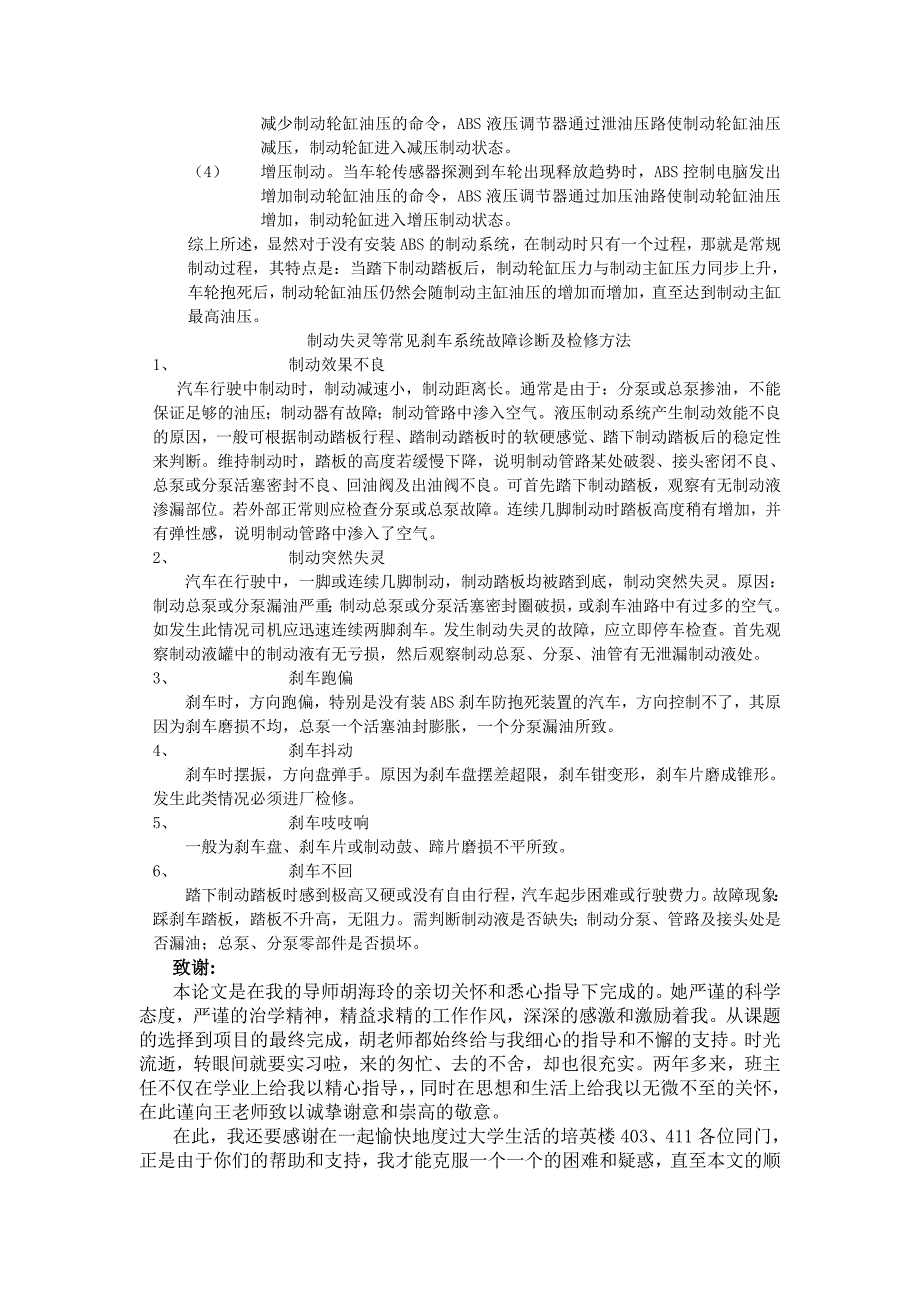 减少制动轮缸油压的命令，ABS 液压调节器通过泄油压路使制动轮缸油压减压，制动轮缸进入减压制动状态。

（4） 增压制动。当车轮传感器探测到车轮出现释放趋势时，ABS 控制电脑发出增加制动轮缸油压的命令，ABS 液压调节器通过加压油路使制动轮缸油压增加，制动轮缸进入增压制动状态。

综上所述，显然对于没有安装 ABS 的制动系统，在制动时只有一个过程，那就是常规制动过程，其特点是：当踏下制动踏板后，制动轮缸压力与制动主缸压力同步上升，车轮抱死后，制动轮缸油压仍然会随制动主缸油压的增加而增加，直至达到制动主缸最高油压。

制动失灵等常见刹车系统故障诊断及检修方法

1、 制动效果不良

汽车行驶中制动时，制动减速小，制动距离长。通常是由于：分泵或总泵掺油，不能保证足够的油压；制动器有故障；制动管路中渗入空气。液压制动系统产生制动效能不良的原因，一般可根据制动踏板行程、踏制动踏板时的软硬感觉、踏下制动踏板后的稳定性来判断。维持制动时，踏板的高度若缓慢下降，说明制动管路某处破裂、接头密闭不良、总泵或分泵活塞密封不良、回油阀及出油阀不良。可首先踏下制动踏板，观察有无制动液渗漏部位。若外部正常则应检查分泵或总泵故障。连续几脚制动时踏板高度稍有增加，并有弹性感，说明制动管路中渗入了空气。

2、 制动突然失灵

汽车在行驶中，一脚或连续几脚制动，制动踏板均被踏到底，制动突然失灵。原因：制动总泵或分泵漏油严重;制动总泵或分泵活塞密封圈破损，或刹车油路中有过多的空气。如发生此情况司机应迅速连续两脚刹车。发生制动失灵的故障，应立即停车检查。首先观察制动液罐中的制动液有无亏损，然后观察制动总泵、分泵、油管有无泄漏制动液处。

3、 刹车跑偏

刹车时，方向跑偏，特别是没有装 ABS 刹车防抱死装置的汽车，方向控制不了，其原因为刹车磨损不均，总泵一个活塞油封膨胀，一个分泵漏油所致。

4、 刹车抖动

刹车时摆振，方向盘弹手。原因为刹车盘摆差超限，刹车钳变形，刹车片磨成锥形。发生此类情况必须进厂检修。

5、 刹车吱吱响

一般为刹车盘、刹车片或制动鼓、蹄片磨损不平所致。

6、 刹车不回

踏下制动踏板时感到极高又硬或没有自由行程，汽车起步困难或行驶费力。故障现象:踩刹车踏板，踏板不升高，无阻力。需判断制动液是否缺失；制动分泵、管路及接头处是否漏油；总泵、分泵零部件是否损坏。

致谢：

本论文是在我的导师胡海玲的亲切关怀和悉心指导下完成的。她严谨的科学态度，严谨的治学精神，精益求精的工作作风，深深的感激和激励着我。从课题的选择到项目的最终完成，胡老师都始终给与我细心的指导和不懈的支持。时光流逝，转眼间就要实习啦，来的匆忙、去的不舍，却也很充实。两年多来，班主任不仅在学业上给我以精心指导，同时在思想和生活上给我以无微不至的关怀，在此谨向王老师致以诚挚谢意和崇高的敬意。

在此，我还要感谢在一起愉快地度过大学生活的培英楼 403、411 各位同门，正是由于你们的帮助和支持，我才能克服一个一个的困难和疑惑，直至本文的顺